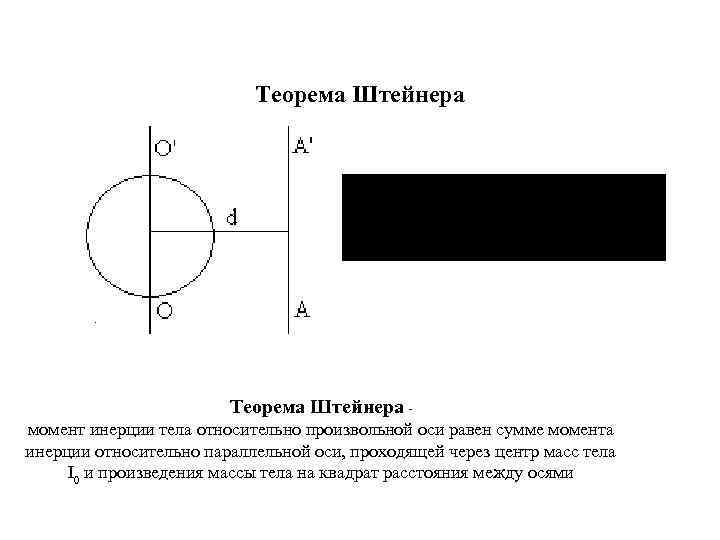 Теорема Штейнера

O'

A'

d

O

A

Теорема Штейнера - момент инерции тела относительно произвольной оси равен сумме момента инерции относительно параллельной оси, проходящей через центр масс тела $I_0$ и произведения массы тела на квадрат расстояния между осями